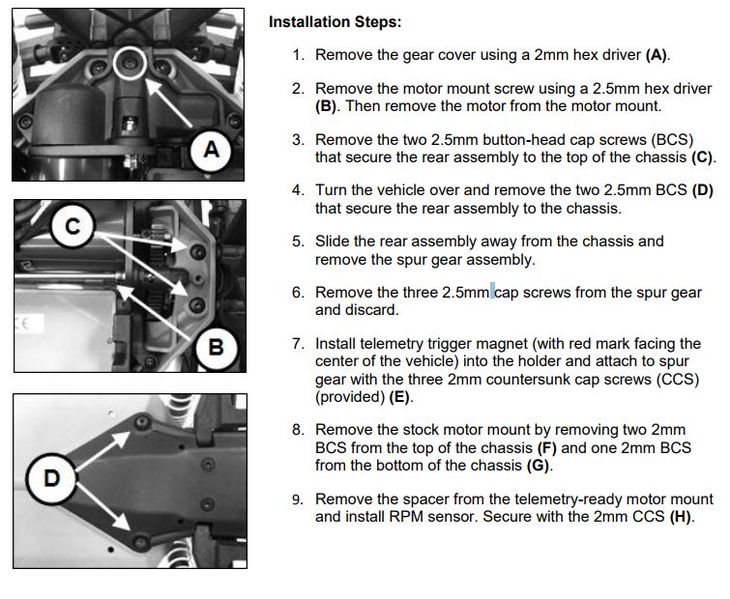 A

C

B

D

Installation Steps:

1. Remove the gear cover using a 2mm hex driver (A).

2. Remove the motor mount screw using a 2.5mm hex driver (B). Then remove the motor from the motor mount.

3. Remove the two 2.5mm button-head cap screws (BCS) that secure the rear assembly to the top of the chassis (C).

4. Turn the vehicle over and remove the two 2.5mm BCS (D) that secure the rear assembly to the chassis.

5. Slide the rear assembly away from the chassis and remove the spur gear assembly.

6. Remove the three 2.5mm cap screws from the spur gear and discard.

7. Install telemetry trigger magnet (with red mark facing the center of the vehicle) into the holder and attach to spur gear with the three 2mm countersunk cap screws (CCS) (provided) (E).

8. Remove the stock motor mount by removing two 2mm BCS from the top of the chassis (F) and one 2mm BCS from the bottom of the chassis (G).

9. Remove the spacer from the telemetry-ready motor mount and install RPM sensor. Secure with the 2mm CCS (H).